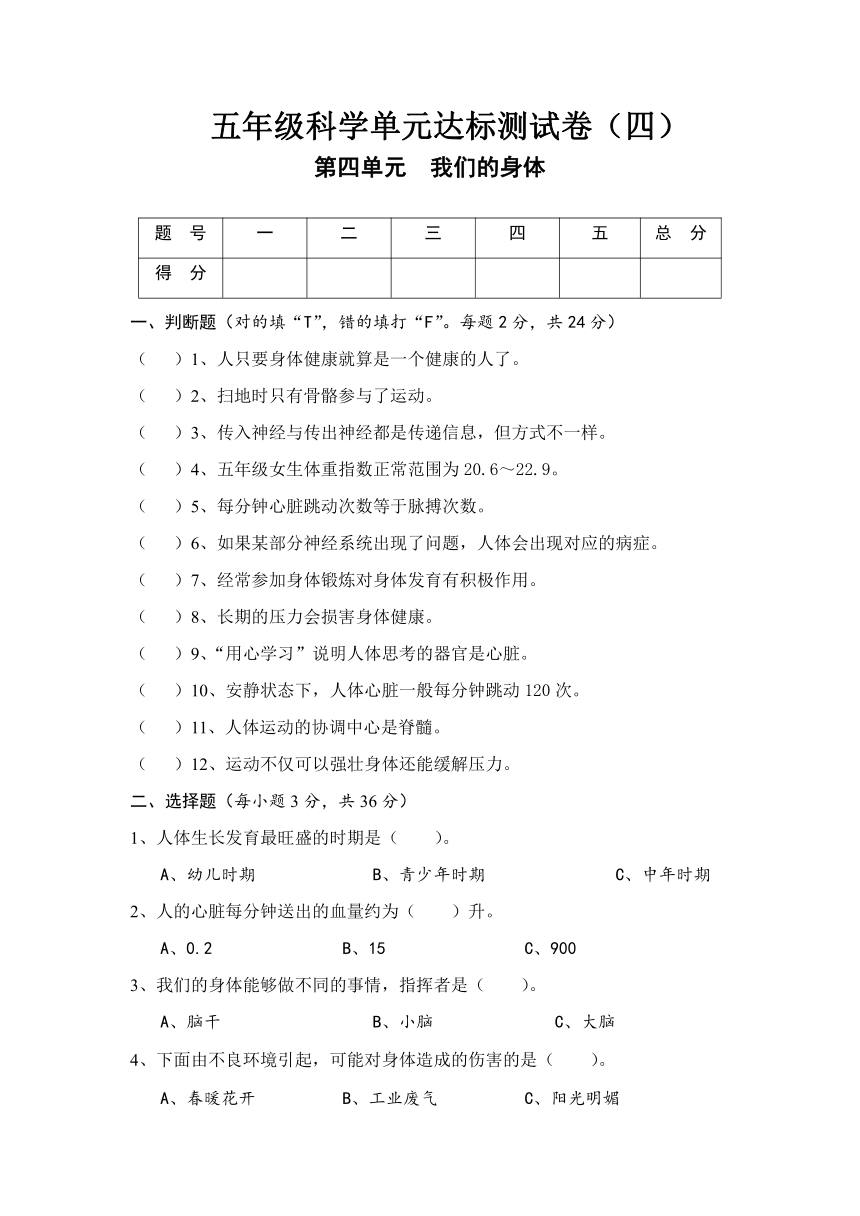 五年级科学单元达标测试卷（四）

第四单元　我们的身体

| 题　号 | 一 | 二 | 三 | 四 | 五 | 总　分 |
|---|---|---|---|---|---|---|
| 得　分 |  |  |  |  |  |  |

一、判断题（对的填“T”，错的填打“F”。每题 2 分，共 24 分）

（　）1、人只要身体健康就算是一个健康的人了。

（　）2、扫地时只有骨骼参与了运动。

（　）3、传入神经与传出神经都是传递信息，但方式不一样。

（　）4、五年级女生体重指数正常范围为 20.6～22.9。

（　）5、每分钟心脏跳动次数等于脉搏次数。

（　）6、如果某部分神经系统出现了问题，人体会出现对应的病症。

（　）7、经常参加身体锻炼对身体发育有积极作用。

（　）8、长期的压力会损害身体健康。

（　）9、“用心学习”说明人体思考的器官是心脏。

（　）10、安静状态下，人体心脏一般每分钟跳动 120 次。

（　）11、人体运动的协调中心是脊髓。

（　）12、运动不仅可以强壮身体还能缓解压力。

二、选择题（每小题 3 分，共 36 分）

1、人体生长发育最旺盛的时期是（　　）。

A、幼儿时期　　B、青少年时期　　C、中年时期

2、人的心脏每分钟送出的血量约为（　　）升。

A、0.2　　B、15　　C、900

3、我们的身体能够做不同的事情，指挥者是（　　）。

A、脑干　　B、小脑　　C、大脑

4、下面由不良环境引起，可能对身体造成的伤害的是（　　）。

A、春暖花开　　B、工业废气　　C、阳光明媚